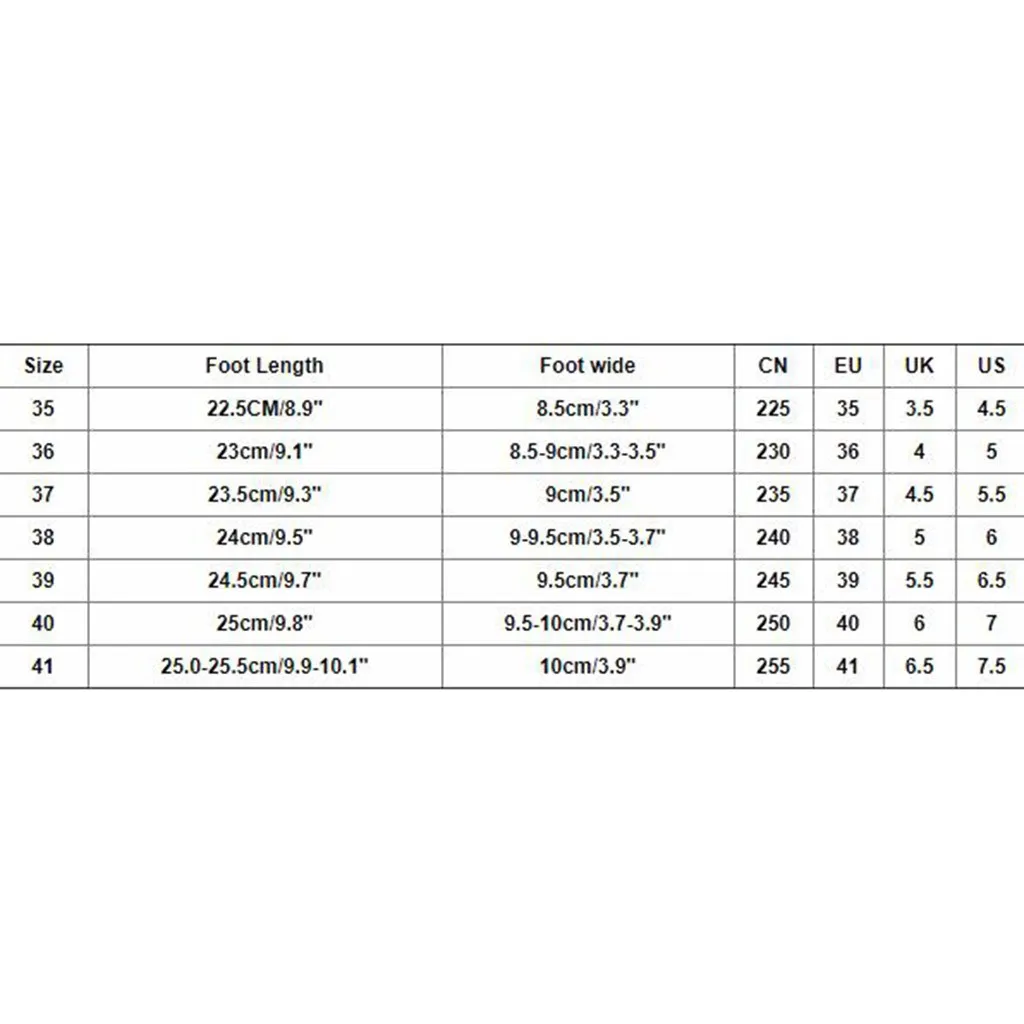 | Size | Foot Length | Foot wide | CN | EU | UK | US |
|---|---|---|---|---|---|---|
| 35 | 22.5CM/8.9" | 8.5cm/3.3" | 225 | 35 | 3.5 | 4.5 |
| 36 | 23cm/9.1" | 8.5-9cm/3.3-3.5" | 230 | 36 | 4 | 5 |
| 37 | 23.5cm/9.3" | 9cm/3.5" | 235 | 37 | 4.5 | 5.5 |
| 38 | 24cm/9.5" | 9-9.5cm/3.5-3.7" | 240 | 38 | 5 | 6 |
| 39 | 24.5cm/9.7" | 9.5cm/3.7" | 245 | 39 | 5.5 | 6.5 |
| 40 | 25cm/9.8" | 9.5-10cm/3.7-3.9" | 250 | 40 | 6 | 7 |
| 41 | 25.0-25.5cm/9.9-10.1" | 10cm/3.9" | 255 | 41 | 6.5 | 7.5 |